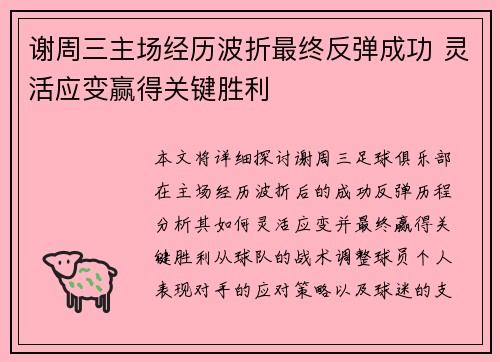 谢周三主场经历波折最终反弹成功 灵活应变赢得关键胜利

本文将详细探讨谢周三足球俱乐部在主场经历波折后的成功反弹历程分析其如何灵活应变并最终赢得关键胜利从球队的战术调整球员个人表现对手的应对策略以及球迷的支